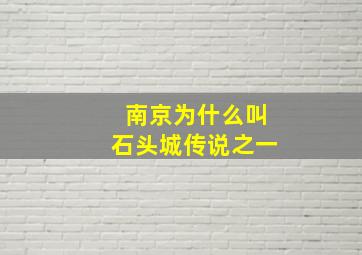 南京为什么叫
石头城传说之一